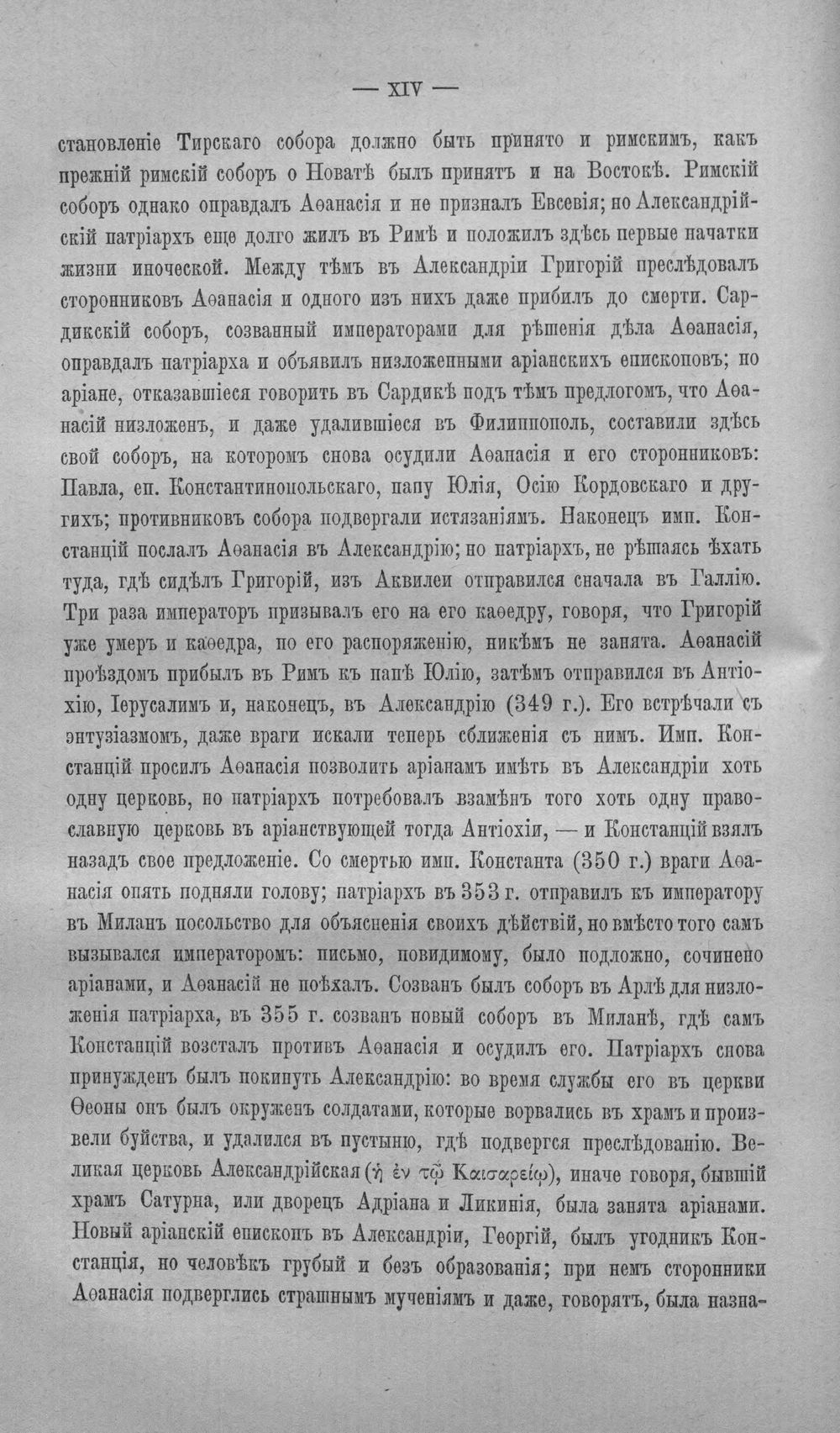 — XIV —

становленіе Тирскаго собора должно быть принято и римскимъ, какъ прежній римскій соборъ о Новатѣ былъ принятъ и на Востокѣ. Римскій соборъ однако оправдалъ Аѳанасія и не призналъ Евсевія; но Александрійскій патріархъ еще долго жилъ въ Римѣ и положилъ здѣсь первые начатки жизни иноческой. Между тѣмъ въ Александріи Григорій преслѣдовалъ сторонниковъ Аѳанасія и одного изъ нихъ даже прибилъ до смерти. Сардикскій соборъ, созванный императорами для рѣшенія дѣла Аѳанасія, оправдалъ патріарха и объявилъ низложенными аріанскихъ епископовъ; но аріане, отказавшіеся говорить въ Сардикѣ подъ тѣмъ предлогомъ, что Аѳанасій низложенъ, и даже удалившіеся въ Филиппополь, составили здѣсь свой соборъ, на которомъ снова осудили Аѳанасія и его сторонниковъ: Павла, еп. Константинопольскаго, папу Юлія, Осію Кордовскаго и другихъ; противниковъ собора подвергали истязаніямъ. Наконецъ имп. Констанцій послалъ Аѳанасія въ Александрію; но патріархъ, не рѣшаясь ѣхать туда, гдѣ сидѣлъ Григорій, изъ Аквилеи отправился сначала въ Галлію. Три раза императоръ призывалъ его на его каѳедру, говоря, что Григорій уже умеръ и каѳедра, по его распоряженію, никѣмъ не занята. Аѳанасій проѣздомъ прибылъ въ Римъ къ папѣ Юлію, затѣмъ отправился въ Антіохію, Іерусалимъ и, наконецъ, въ Александрію (349 г.). Его встрѣчали съ энтузіазмомъ, даже враги искали теперь сближенія съ нимъ. Имп. Констанцій просилъ Аѳанасія позволить аріанамъ имѣть въ Александріи хоть одну церковь, но патріархъ потребовалъ взамѣнъ того хоть одну православную церковь въ аріанствующей тогда Антіохіи, — и Констанцій взялъ назадъ свое предложеніе. Со смертью имп. Константа (350 г.) враги Аѳанасія опять подняли голову; патріархъ въ 353 г. отправилъ къ императору въ Миланъ посольство для объясненія своихъ дѣйствій, но вмѣсто того самъ вызывался императоромъ: письмо, повидимому, было подложно, сочинено аріанами, и Аѳанасій не поѣхалъ. Созванъ былъ соборъ въ Арлѣ для низложенія патріарха, въ 355 г. созванъ новый соборъ въ Миланѣ, гдѣ самъ Констанцій возсталъ противъ Аѳанасія и осудилъ его. Патріархъ снова принужденъ былъ покинуть Александрію: во время службы его въ церкви Ѳеоны онъ былъ окруженъ солдатами, которые ворвались въ храмъ и произвели буйства, и удалился въ пустыню, гдѣ подвергся преслѣдованію. Великая церковь Александрійская (ἡ ἐν τῷ Καισαρείῳ), иначе говоря, бывшій храмъ Сатурна, или дворецъ Адріана и Ликинія, была занята аріанами. Новый аріанскій епископъ въ Александріи, Георгій, былъ угодникъ Констанція, но человѣкъ грубый и безъ образованія; при немъ сторонники Аѳанасія подверглись страшнымъ мученіямъ и даже, говорятъ, была назна-